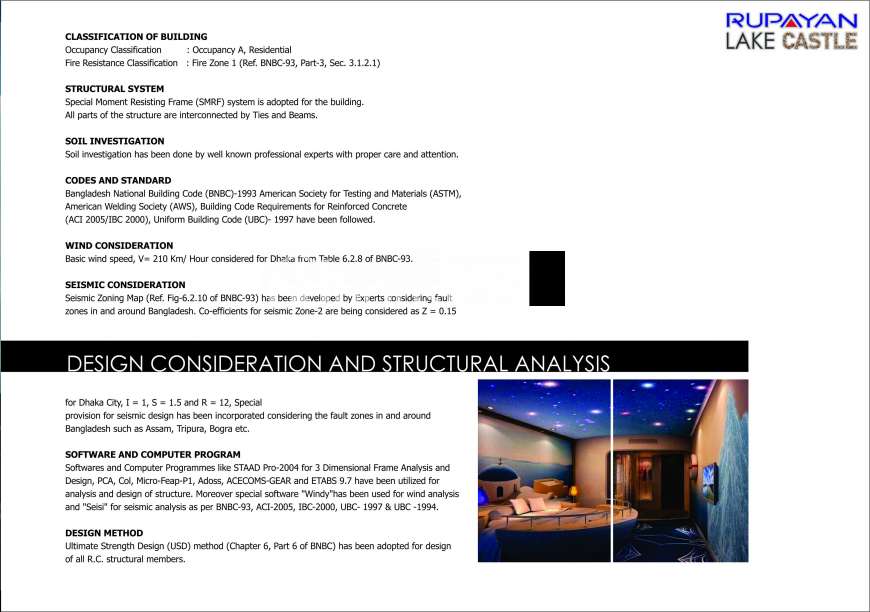 RUPAYAN
LAKE CASTLE

CLASSIFICATION OF BUILDING
Occupancy Classification : Occupancy A, Residential
Fire Resistance Classification : Fire Zone 1 (Ref. BNBC-93, Part-3, Sec. 3.1.2.1)

STRUCTURAL SYSTEM
Special Moment Resisting Frame (SMRF) system is adopted for the building.
All parts of the structure are interconnected by Ties and Beams.

SOIL INVESTIGATION
Soil investigation has been done by well known professional experts with proper care and attention.

CODES AND STANDARD
Bangladesh National Building Code (BNBC)-1993 American Society for Testing and Materials (ASTM), American Welding Society (AWS), Building Code Requirements for Reinforced Concrete (ACI 2005/IBC 2000), Uniform Building Code (UBC)- 1997 have been followed.

WIND CONSIDERATION
Basic wind speed, V= 210 Km/ Hour considered for Dhaka from Table 6.2.8 of BNBC-93.

SEISMIC CONSIDERATION
Seismic Zoning Map (Ref. Fig-6.2.10 of BNBC-93) has been developed by Experts considering fault zones in and around Bangladesh. Co-efficients for seismic Zone-2 are being considered as Z = 0.15

DESIGN CONSIDERATION AND STRUCTURAL ANALYSIS

for Dhaka City, I = 1, S = 1.5 and R = 12, Special provision for seismic design has been incorporated considering the fault zones in and around Bangladesh such as Assam, Tripura, Bogra etc.

SOFTWARE AND COMPUTER PROGRAM
Softwares and Computer Programmes like STAAD Pro-2004 for 3 Dimensional Frame Analysis and Design, PCA, Col, Micro-Feap-P1, Adoss, ACECOMS-GEAR and ETABS 9.7 have been utilized for analysis and design of structure. Moreover special software "Windy"has been used for wind analysis and "Seisi" for seismic analysis as per BNBC-93, ACI-2005, IBC-2000, UBC- 1997 & UBC -1994.

DESIGN METHOD
Ultimate Strength Design (USD) method (Chapter 6, Part 6 of BNBC) has been adopted for design of all R.C. structural members.